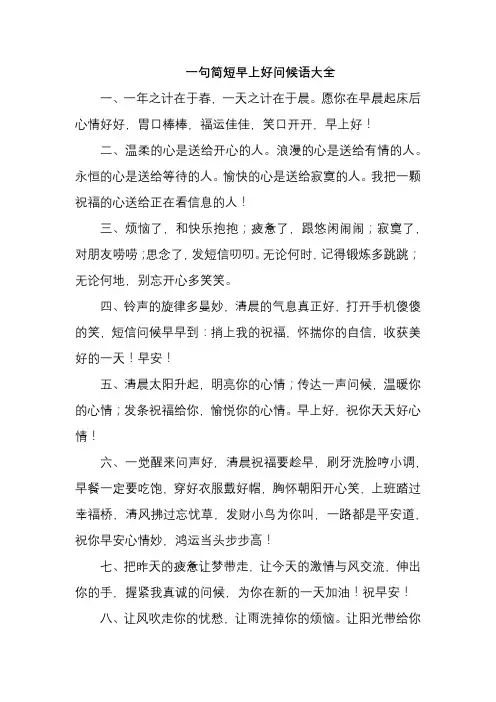 一句简短早上好问候语大全

一、一年之计在于春，一天之计在于晨。愿你在早晨起床后心情好好，胃口棒棒，福运佳佳，笑口开开，早上好！

二、温柔的心是送给开心的人。浪漫的心是送给有情的人。永恒的心是送给等待的人。愉快的心是送给寂寞的人。我把一颗祝福的心送给正在看信息的人！

三、烦恼了，和快乐抱抱；疲惫了，跟悠闲闹闹；寂寞了，对朋友唠唠；思念了，发短信叨叨。无论何时，记得锻炼多跳跳；无论何地，别忘开心多笑笑。

四、铃声的旋律多曼妙，清晨的气息真正好，打开手机傻傻的笑，短信问候早早到：捎上我的祝福，怀揣你的自信，收获美好的一天！早安！

五、清晨太阳升起，明亮你的心情；传达一声问候，温暖你的心情；发条祝福给你，愉悦你的心情。早上好，祝你天天好心情！

六、一觉醒来问声好，清晨祝福要趁早，刷牙洗脸哼小调，早餐一定要吃饱，穿好衣服戴好帽，胸怀朝阳开心笑，上班踏过幸福桥，清风拂过忘忧草，发财小鸟为你叫，一路都是平安道，祝你早安心情妙，鸿运当头步步高！

七、把昨天的疲惫让梦带走，让今天的激情与风交流，伸出你的手，握紧我真诚的问候，为你在新的一天加油！祝早安！

八、让风吹走你的忧愁，让雨洗掉你的烦恼。让阳光带给你